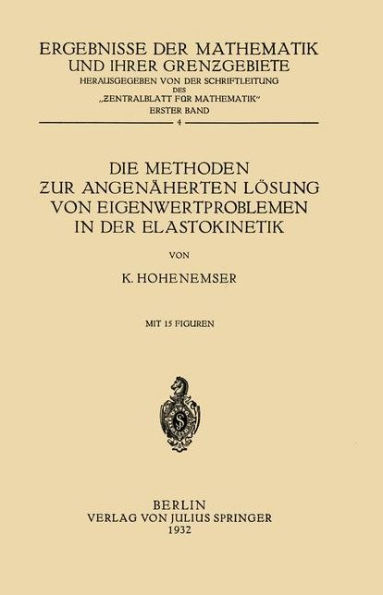 ERGEBNISSE DER MATHEMATIK
UND IHRER GRENZGEBIETE
HERAUSGEGEBEN VON DER SCHRIFTLEITUNG
DES
„ZENTRALBLATT FÜR MATHEMATIK“
ERSTER BAND
4

DIE METHODEN
ZUR ANGENÄHERTEN LÖSUNG
VON EIGENWERTPROBLEMEN
IN DER ELASTOKINETIK

VON

K. HOHENEMSER

MIT 15 FIGUREN

S

BERLIN
VERLAG VON JULIUS SPRINGER
1932